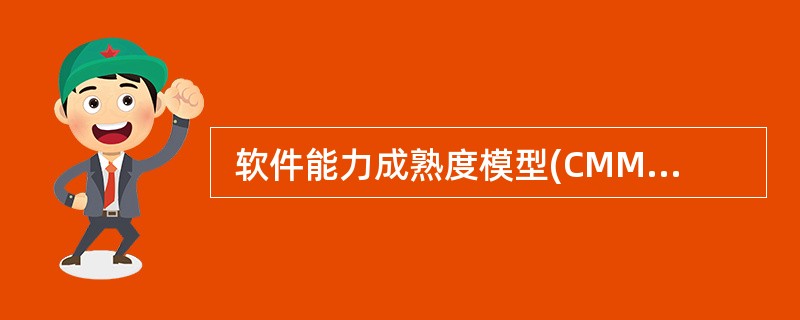 软件能力成熟度模型(CMM...